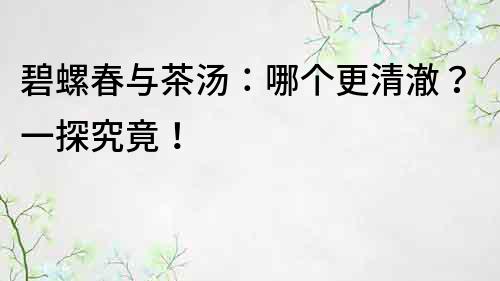 碧螺春与茶汤：哪个更清澈？一探究竟！